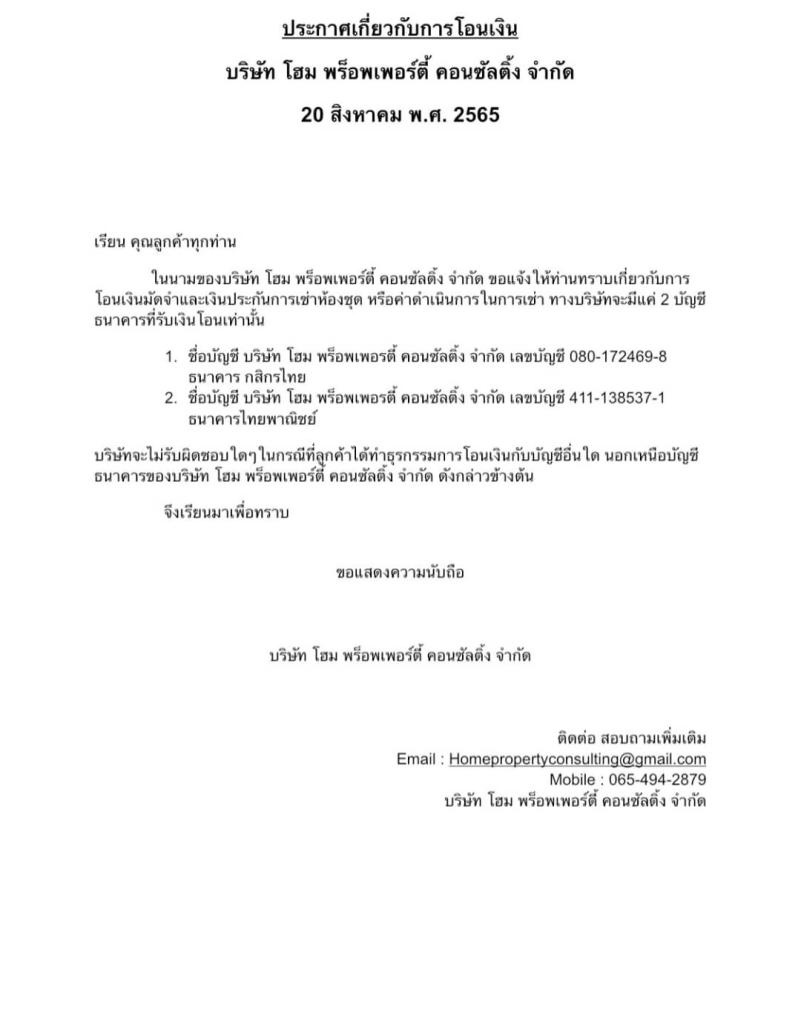 ประกาศเกี่ยวกับการโอนเงิน

บริษัท โฮม พร็อพเพอร์ตี้ คอนซัลติ้ง จำกัด

20 สิงหาคม พ.ศ. 2565

เรียน คุณลูกค้าทุกท่าน

ในนามของบริษัท โฮม พร็อพเพอร์ตี้ คอนซัลติ้ง จำกัด ขอแจ้งให้ท่านทราบเกี่ยวกับการโอนเงินมัดจำและเงินประกันการเช่าห้องชุด หรือค่าดำเนินการในการเช่า ทางบริษัทจะมีแค่ 2 บัญชีธนาคารที่รับเงินโอนเท่านั้น

1. ชื่อบัญชี บริษัท โฮม พร็อพเพอร์ตี้ คอนซัลติ้ง จำกัด เลขบัญชี 080-172469-8 ธนาคาร กสิกรไทย
2. ชื่อบัญชี บริษัท โฮม พร็อพเพอร์ตี้ คอนซัลติ้ง จำกัด เลขบัญชี 411-138537-1 ธนาคารไทยพาณิชย์

บริษัทจะไม่รับผิดชอบใดๆในกรณีที่ลูกค้าได้ทำธุรกรรมการโอนเงินกับบัญชีอื่นใด นอกเหนือบัญชีธนาคารของบริษัท โฮม พร็อพเพอร์ตี้ คอนซัลติ้ง จำกัด ดังกล่าวข้างต้น

จึงเรียนมาเพื่อทราบ

ขอแสดงความนับถือ

บริษัท โฮม พร็อพเพอร์ตี้ คอนซัลติ้ง จำกัด

ติดต่อ สอบถามเพิ่มเติม
Email : Homepropertyconsulting@gmail.com
Mobile : 065-494-2879
บริษัท โฮม พร็อพเพอร์ตี้ คอนซัลติ้ง จำกัด